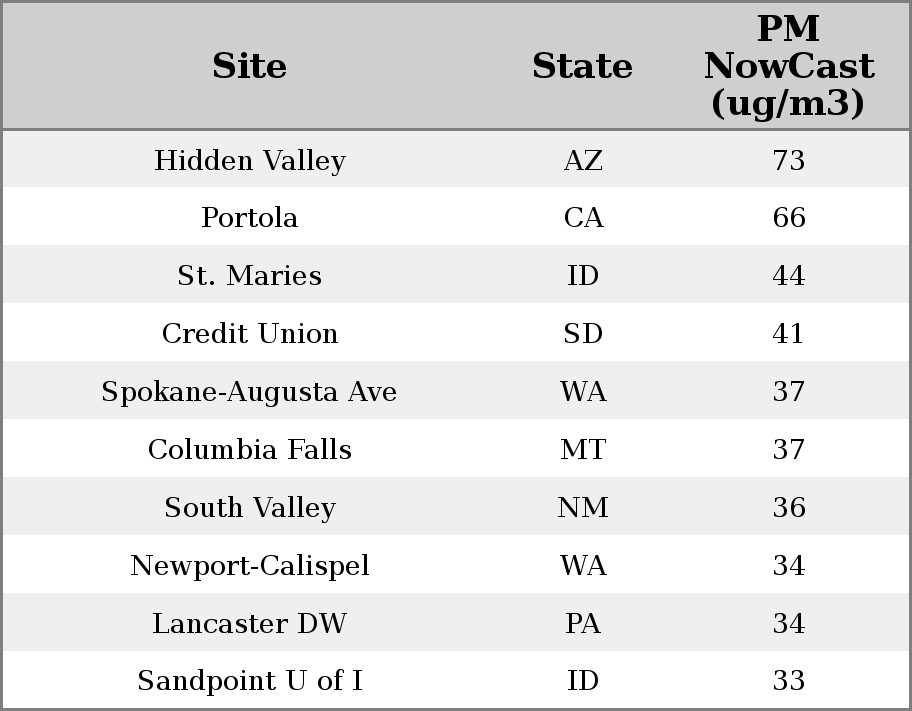 | Site | State | PM NowCast (ug/m3) |
|---|---|---|
| Hidden Valley | AZ | 73 |
| Portola | CA | 66 |
| St. Maries | ID | 44 |
| Credit Union | SD | 41 |
| Spokane-Augusta Ave | WA | 37 |
| Columbia Falls | MT | 37 |
| South Valley | NM | 36 |
| Newport-Calispel | WA | 34 |
| Lancaster DW | PA | 34 |
| Sandpoint U of I | ID | 33 |